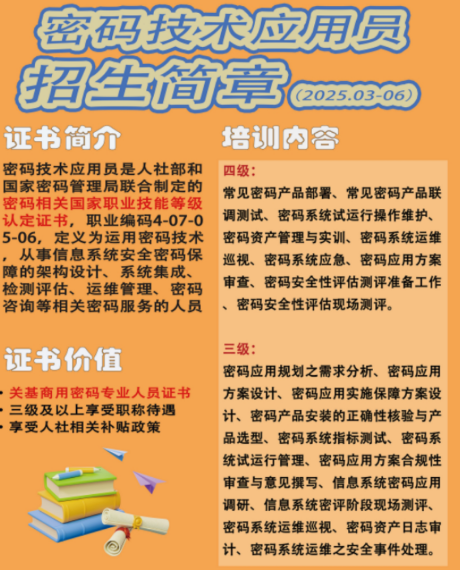 密码技术应用员

招生简章

（2025.03-06）

证书简介

密码技术应用员是人社部和国家密码管理局联合制定的密码相关国家职业技能等级认定证书，职业编码4-07-05-06，定义为运用密码技术，从事信息系统安全密码保障的架构设计、系统集成、检测评估、运维管理、密码咨询等相关密码服务的人员

证书价值

• 关基商用密码专业人员证书
• 三级及以上享受职称待遇
• 享受人社相关补贴政策

培训内容

四级：

常见密码产品部署、常见密码产品联调测试、密码系统试运行操作维护、密码资产管理与实训、密码系统运维巡视、密码系统应急、密码应用方案审查、密码安全性评估测评准备工作、密码安全性评估现场测评。

三级：

密码应用规划之需求分析、密码应用方案设计、密码应用实施保障方案设计、密码产品安装的正确性核验与产品选型、密码系统指标测试、密码系统试运行管理、密码应用方案合规性审查与意见撰写、信息系统密码应用调研、信息系统密评阶段现场测评、密码系统运维巡视、密码资产日志审计、密码系统运维之安全事件处理。